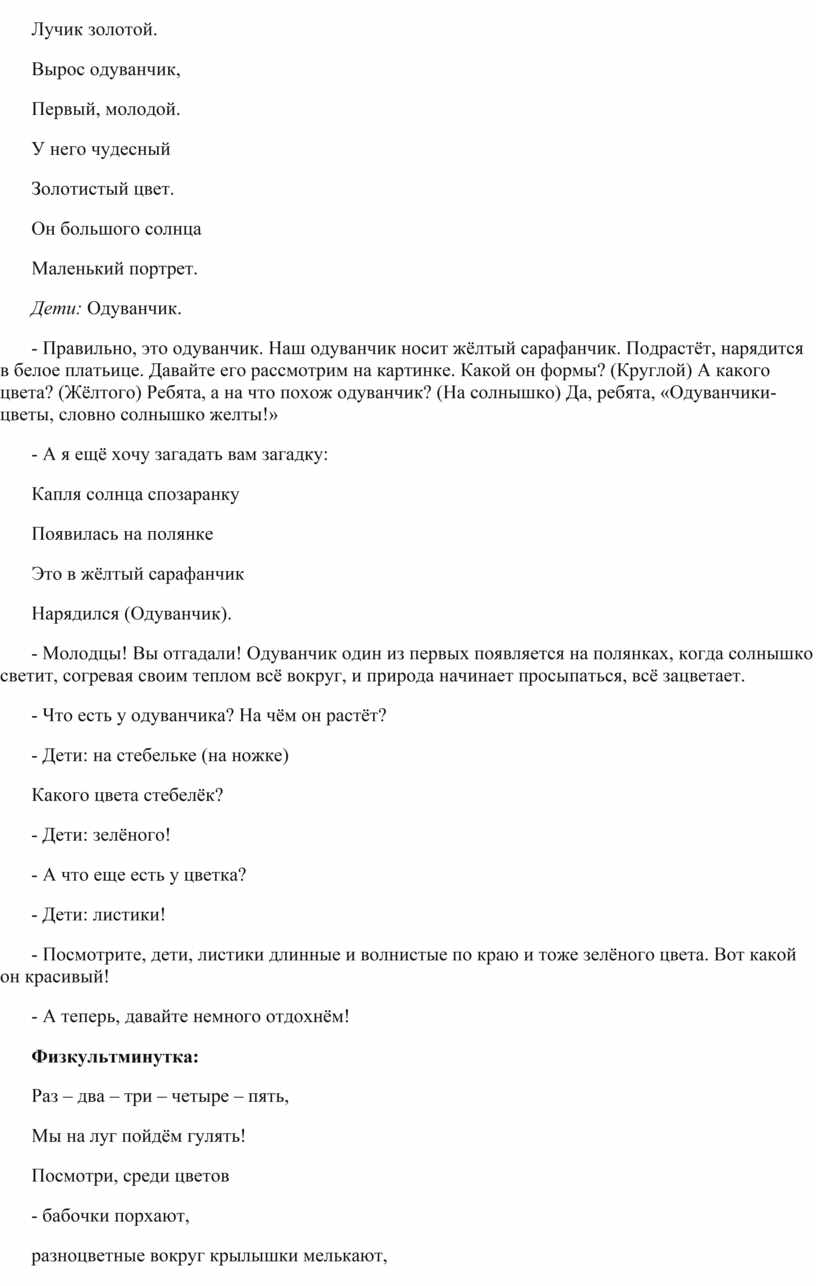 Лучик золотой.

Вырос одуванчик,

Первый, молодой.

У него чудесный

Золотистый цвет.

Он большого солнца

Маленький портрет.

Дети: Одуванчик.

- Правильно, это одуванчик. Наш одуванчик носит жёлтый сарафанчик. Подрастёт, нарядится в белое платьице. Давайте его рассмотрим на картинке. Какой он формы? (Круглой) А какого цвета? (Жёлтого) Ребята, а на что похож одуванчик? (На солнышко) Да, ребята, «Одуванчики-цветы, словно солнышко желты!»

- А я ещё хочу загадать вам загадку:

Капля солнца спозаранку

Появилась на полянке

Это в жёлтый сарафанчик

Нарядился (Одуванчик).

- Молодцы! Вы отгадали! Одуванчик один из первых появляется на полянках, когда солнышко светит, согревая своим теплом всё вокруг, и природа начинает просыпаться, всё зацветает.

- Что есть у одуванчика? На чём он растёт?

- Дети: на стебельке (на ножке)

Какого цвета стебелёк?

- Дети: зелёного!

- А что еще есть у цветка?

- Дети: листики!

- Посмотрите, дети, листики длинные и волнистые по краю и тоже зелёного цвета. Вот какой он красивый!

- А теперь, давайте немного отдохнём!

Физкультминутка:

Раз – два – три – четыре – пять,

Мы на луг пойдём гулять!

Посмотри, среди цветов

- бабочки порхают,

разноцветные вокруг крылышки мелькают,